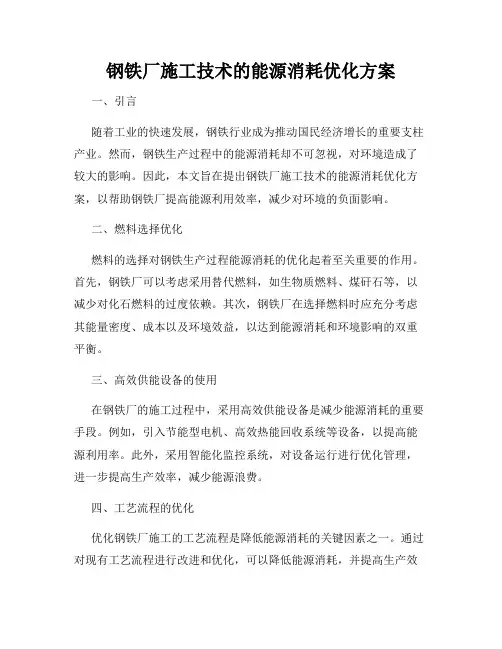 钢铁厂施工技术的能源消耗优化方案

一、引言

随着工业的快速发展，钢铁行业成为推动国民经济增长的重要支柱产业。然而，钢铁生产过程中的能源消耗却不可忽视，对环境造成了较大的影响。因此，本文旨在提出钢铁厂施工技术的能源消耗优化方案，以帮助钢铁厂提高能源利用效率，减少对环境的负面影响。

二、燃料选择优化

燃料的选择对钢铁生产过程能源消耗的优化起着至关重要的作用。首先，钢铁厂可以考虑采用替代燃料，如生物质燃料、煤矸石等，以减少对化石燃料的过度依赖。其次，钢铁厂在选择燃料时应充分考虑其能量密度、成本以及环境效益，以达到能源消耗和环境影响的双重平衡。

三、高效供能设备的使用

在钢铁厂的施工过程中，采用高效供能设备是减少能源消耗的重要手段。例如，引入节能型电机、高效热能回收系统等设备，以提高能源利用率。此外，采用智能化监控系统，对设备运行进行优化管理，进一步提高生产效率，减少能源浪费。

四、工艺流程的优化

优化钢铁厂施工的工艺流程是降低能源消耗的关键因素之一。通过对现有工艺流程进行改进和优化，可以降低能源消耗，并提高生产效